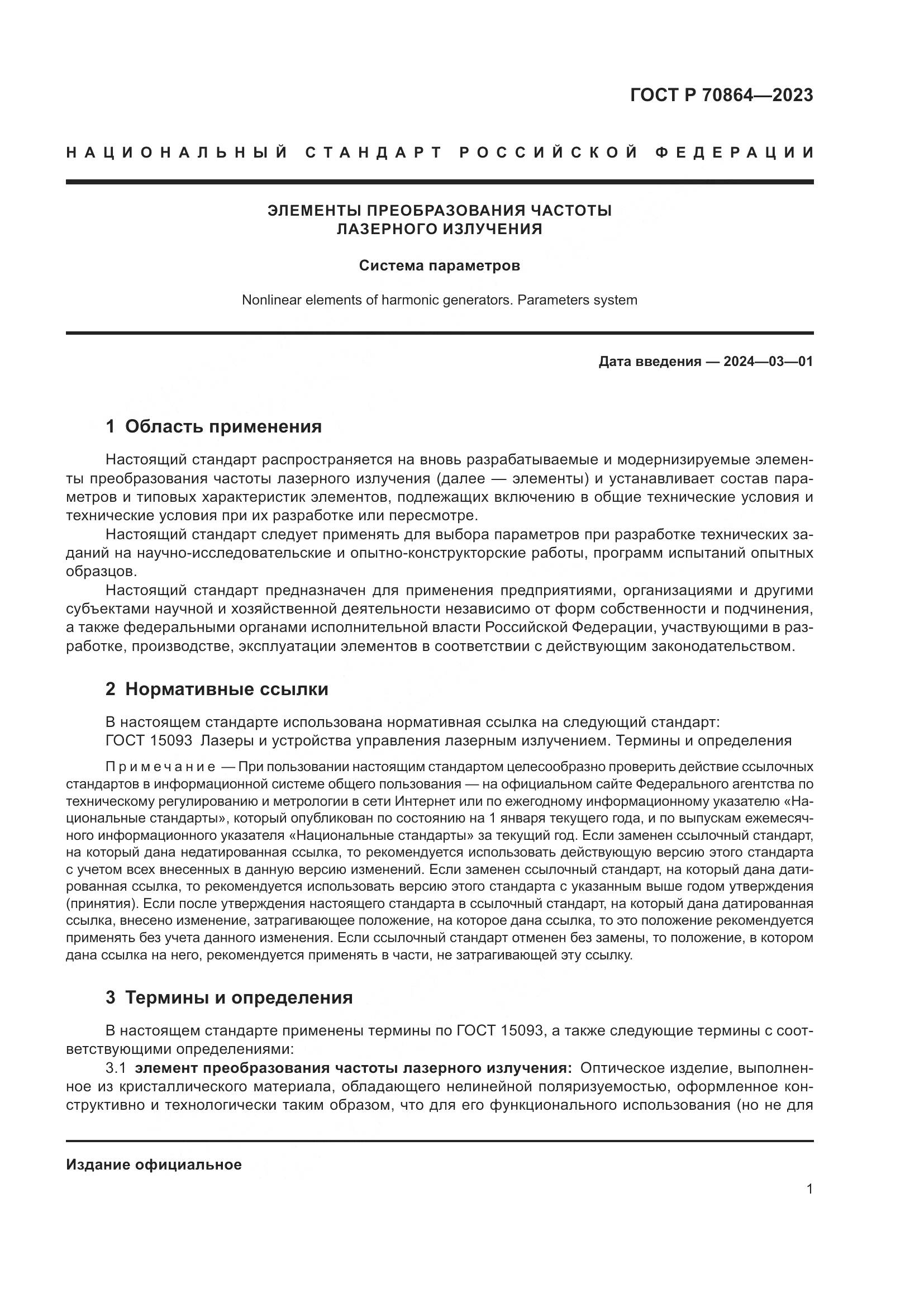 ГОСТ Р 70864—2023

НАЦИОНАЛЬНЫЙ СТАНДАРТ РОССИЙСКОЙ ФЕДЕРАЦИИ

ЭЛЕМЕНТЫ ПРЕОБРАЗОВАНИЯ ЧАСТОТЫ
ЛАЗЕРНОГО ИЗЛУЧЕНИЯ

Система параметров

Nonlinear elements of harmonic generators. Parameters system

Дата введения — 2024—03—01

1 Область применения

Настоящий стандарт распространяется на вновь разрабатываемые и модернизируемые элементы преобразования частоты лазерного излучения (далее — элементы) и устанавливает состав параметров и типовых характеристик элементов, подлежащих включению в общие технические условия и технические условия при их разработке или пересмотре.
Настоящий стандарт следует применять для выбора параметров при разработке технических заданий на научно-исследовательские и опытно-конструкторские работы, программ испытаний опытных образцов.
Настоящий стандарт предназначен для применения предприятиями, организациями и другими субъектами научной и хозяйственной деятельности независимо от форм собственности и подчинения, а также федеральными органами исполнительной власти Российской Федерации, участвующими в разработке, производстве, эксплуатации элементов в соответствии с действующим законодательством.

2 Нормативные ссылки

В настоящем стандарте использована нормативная ссылка на следующий стандарт:
ГОСТ 15093 Лазеры и устройства управления лазерным излучением. Термины и определения

Примечание — При пользовании настоящим стандартом целесообразно проверить действие ссылочных стандартов в информационной системе общего пользования — на официальном сайте Федерального агентства по техническому регулированию и метрологии в сети Интернет или по ежегодному информационному указателю «Национальные стандарты», который опубликован по состоянию на 1 января текущего года, и по выпускам ежемесячного информационного указателя «Национальные стандарты» за текущий год. Если заменен ссылочный стандарт, на который дана недатированная ссылка, то рекомендуется использовать действующую версию этого стандарта с учетом всех внесенных в данную версию изменений. Если заменен ссылочный стандарт, на который дана датированная ссылка, то рекомендуется использовать версию этого стандарта с указанным выше годом утверждения (принятия). Если после утверждения настоящего стандарта в ссылочный стандарт, на который дана датированная ссылка, внесено изменение, затрагивающее положение, на которое дана ссылка, то это положение рекомендуется применять без учета данного изменения. Если ссылочный стандарт отменен без замены, то положение, в котором дана ссылка на него, рекомендуется применять в части, не затрагивающей эту ссылку.

3 Термины и определения

В настоящем стандарте применены термины по ГОСТ 15093, а также следующие термины с соответствующими определениями:
3.1 элемент преобразования частоты лазерного излучения: Оптическое изделие, выполненное из кристаллического материала, обладающего нелинейной поляризуемостью, оформленное конструктивно и технологически таким образом, что для его функционального использования (но не для

Издание официальное

1